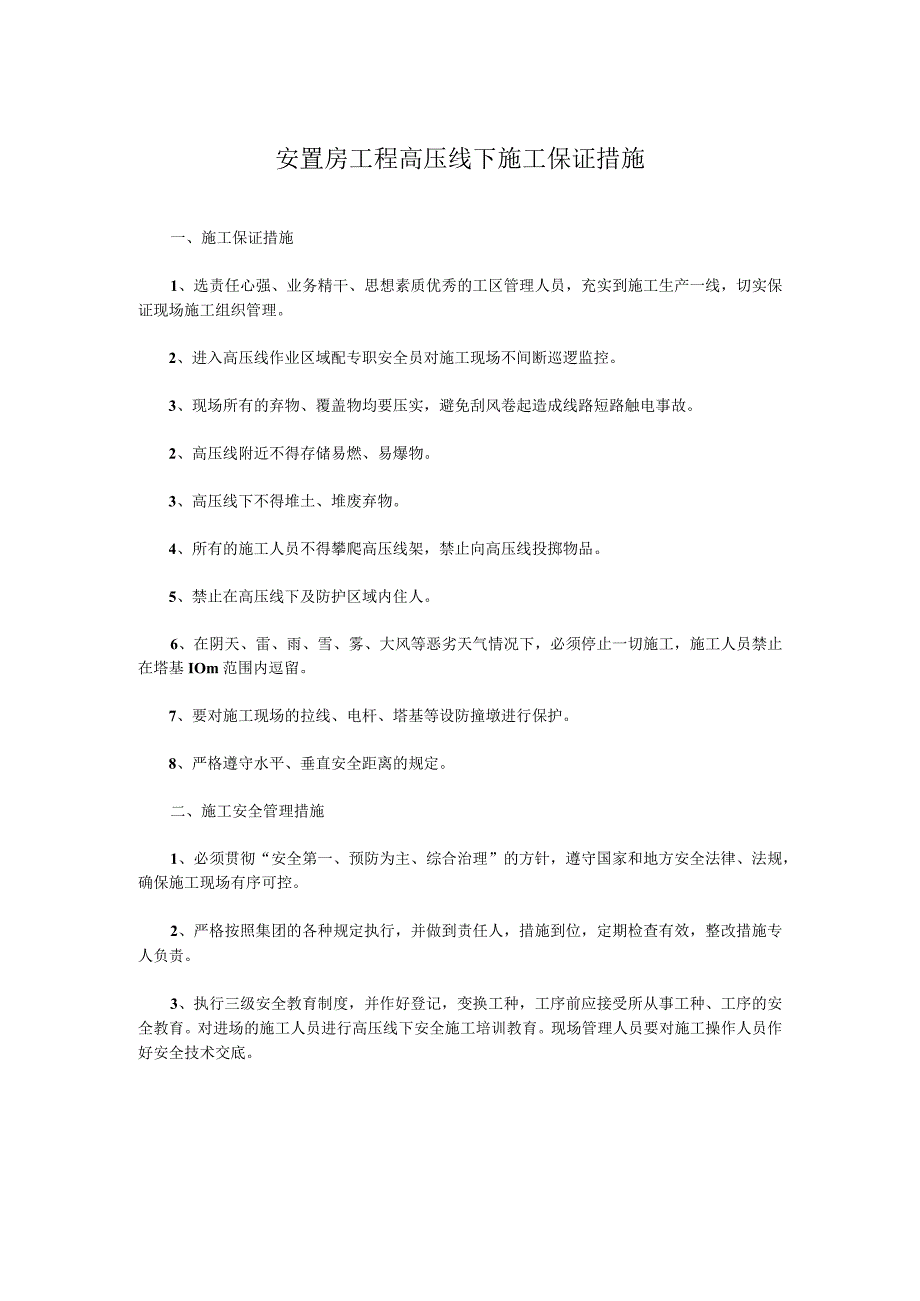 安置房工程高压线下施工保证措施

一、施工保证措施

1、选责任心强、业务精干、思想素质优秀的工区管理人员，充实到施工生产一线，切实保证现场施工组织管理。

2、进入高压线作业区域配专职安全员对施工现场不间断巡逻监控。

3、现场所有的弃物、覆盖物均要压实，避免刮风卷起造成线路短路触电事故。

2、高压线附近不得存储易燃、易爆物。

3、高压线下不得堆土、堆废弃物。

4、所有的施工人员不得攀爬高压线架，禁止向高压线投掷物品。

5、禁止在高压线下及防护区域内住人。

6、在阴天、雷、雨、雪、雾、大风等恶劣天气情况下，必须停止一切施工，施工人员禁止在塔基IOm范围内逗留。

7、要对施工现场的拉线、电杆、塔基等设防撞墩进行保护。

8、严格遵守水平、垂直安全距离的规定。

二、施工安全管理措施

1、必须贯彻“安全第一、预防为主、综合治理”的方针，遵守国家和地方安全法律、法规，确保施工现场有序可控。

2、严格按照集团的各种规定执行，并做到责任人，措施到位，定期检查有效，整改措施专人负责。

3、执行三级安全教育制度，并作好登记，变换工种，工序前应接受所从事工种、工序的安全教育。对进场的施工人员进行高压线下安全施工培训教育。现场管理人员要对施工操作人员作好安全技术交底。